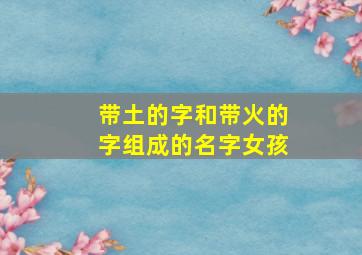 带土的字和带火的字组成的名字女孩